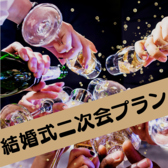 結婚式二次会プラン